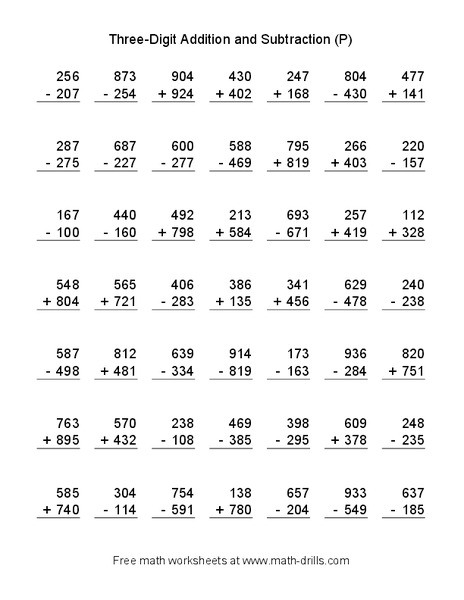 Three-Digit Addition and Subtraction (P)

| | | | | | | |
|---|---|---|---|---|---|---|
| 256 | 873 | 904 | 430 | 247 | 804 | 477 |
| - 207 | - 254 | + 924 | + 402 | + 168 | - 430 | + 141 |
| 287 | 687 | 600 | 588 | 795 | 266 | 220 |
| - 275 | - 227 | - 277 | - 469 | + 819 | + 403 | - 157 |
| 167 | 440 | 492 | 213 | 693 | 257 | 112 |
| - 100 | - 160 | + 798 | + 584 | - 671 | + 419 | + 328 |
| 548 | 565 | 406 | 386 | 341 | 629 | 240 |
| + 804 | + 721 | - 283 | + 135 | + 456 | - 478 | - 238 |
| 587 | 812 | 639 | 914 | 173 | 936 | 820 |
| - 498 | + 481 | - 334 | - 819 | - 163 | - 284 | + 751 |
| 763 | 570 | 238 | 469 | 398 | 609 | 248 |
| + 895 | + 432 | - 108 | - 385 | - 295 | + 378 | - 235 |
| 585 | 304 | 754 | 138 | 657 | 933 | 637 |
| + 740 | - 114 | - 591 | + 780 | - 204 | - 549 | - 185 |

Free math worksheets at www.math-drills.com